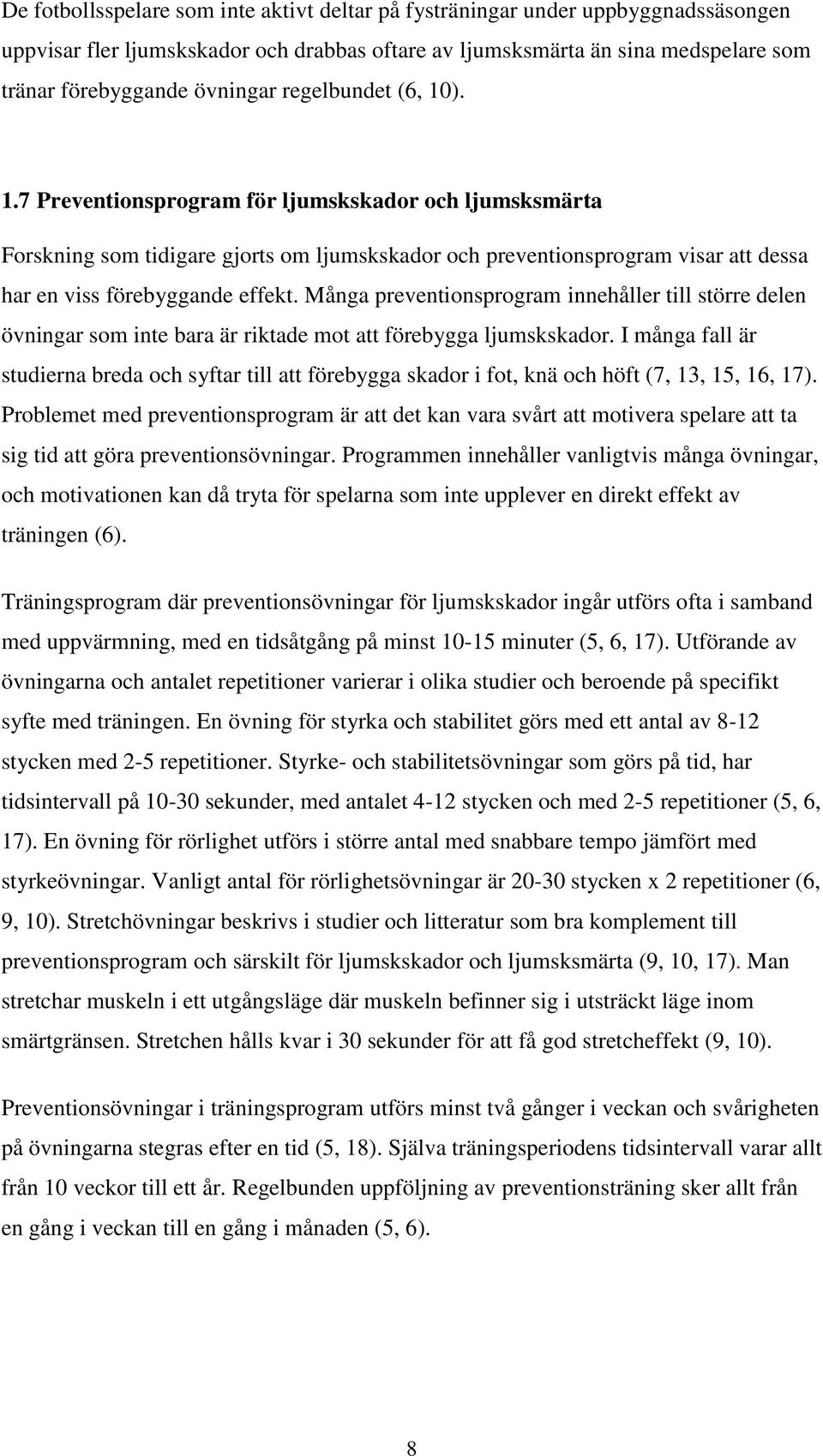 De fotbollsspelare som inte aktivt deltar på fysträningar under uppbyggnadssäsongen uppvisar fler ljumskskador och drabbas oftare av ljumsksmärta än sina medspelare som tränar förebyggande övningar regelbundet (6, 10).

1.7 Preventionsprogram för ljumskskador och ljumsksmärta

Forskning som tidigare gjorts om ljumskskador och preventionsprogram visar att dessa har en viss förebyggande effekt. Många preventionsprogram innehåller till större delen övningar som inte bara är riktade mot att förebygga ljumskskador. I många fall är studierna breda och syftar till att förebygga skador i fot, knä och höft (7, 13, 15, 16, 17). Problemet med preventionsprogram är att det kan vara svårt att motivera spelare att ta sig tid att göra preventionsövningar. Programmen innehåller vanligtvis många övningar, och motivationen kan då tryta för spelarna som inte upplever en direkt effekt av träningen (6).

Träningsprogram där preventionsövningar för ljumskskador ingår utförs ofta i samband med uppvärmning, med en tidsåtgång på minst 10-15 minuter (5, 6, 17). Utförande av övningarna och antalet repetitioner varierar i olika studier och beroende på specifikt syfte med träningen. En övning för styrka och stabilitet görs med ett antal av 8-12 stycken med 2-5 repetitioner. Styrke- och stabilitetsövningar som görs på tid, har tidsintervall på 10-30 sekunder, med antalet 4-12 stycken och med 2-5 repetitioner (5, 6, 17). En övning för rörlighet utförs i större antal med snabbare tempo jämfört med styrkeövningar. Vanligt antal för rörlighetsövningar är 20-30 stycken x 2 repetitioner (6, 9, 10). Stretchövningar beskrivs i studier och litteratur som bra komplement till preventionsprogram och särskilt för ljumskskador och ljumsksmärta (9, 10, 17). Man stretchar muskeln i ett utgångsläge där muskeln befinner sig i utsträckt läge inom smärtgränsen. Stretchen hålls kvar i 30 sekunder för att få god stretcheffekt (9, 10).

Preventionsövningar i träningsprogram utförs minst två gånger i veckan och svårigheten på övningarna stegras efter en tid (5, 18). Själva träningsperiodens tidsintervall varar allt från 10 veckor till ett år. Regelbunden uppföljning av preventionsträning sker allt från en gång i veckan till en gång i månaden (5, 6).

8